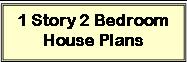 1 Story 2 Bedroom House Plans